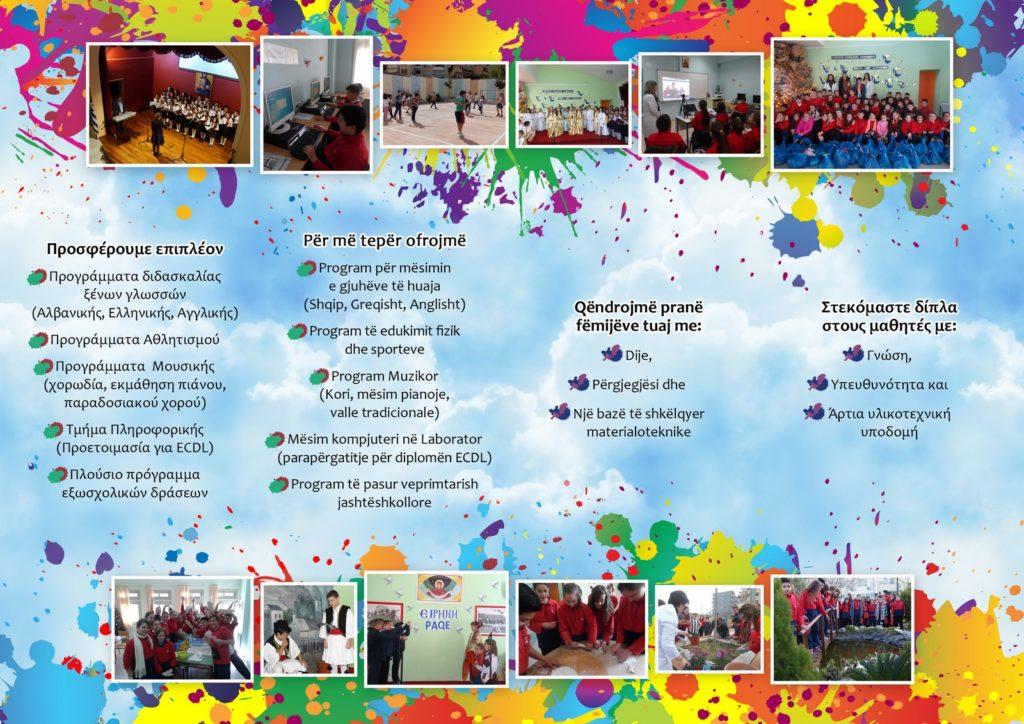 Προσφέρουμε επιπλέον

Προγράμματα διδασκαλίας ξένων γλωσσών (Αλβανικής, Ελληνικής, Αγγλικής)

Προγράμματα Αθλητισμού

Προγράμματα Μουσικής (χορωδία, εκμάθηση πιάνου, παραδοσιακού χορού)

Τμήμα Πληροφορικής (Προετοιμασία για ECDL)

Πλούσιο πρόγραμμα εξωσχολικών δράσεων

Për më tepër ofrojmë

Program për mësimin e gjuhëve të huaja (Shqip, Greqisht, Anglisht)

Program të edukimit fizik dhe sporteve

Program Muzikor (Kori, mësim pianoje, valle tradicionale)

Mësim kompjuteri në Laborator (parapërgatitje për diplomën ECDL)

Program të pasur veprimtarish jashtëshkollore

Qëndrojmë pranë fëmijëve tuaj me:

Dije,

Përgjegjësi dhe

Një bazë të shkëlqyer materialoteknike

Στεκόμαστε δίπλα στους μαθητές με:

Γνώση,

Υπευθυνότητα και

Άρτια υλικοτεχνική υποδομή

ΕΙΡΗΝΗ
PAQE